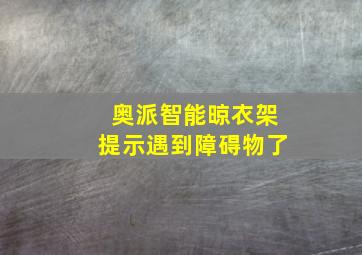 奥派智能晾衣架
提示遇到障碍物了